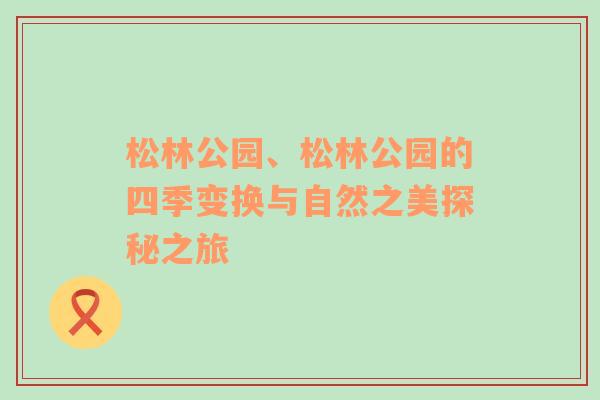 松林公园、松林公园的四季变换与自然之美探秘之旅